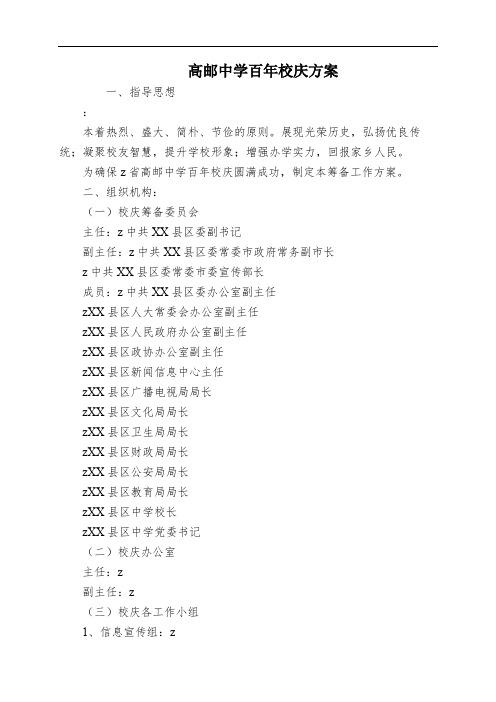 高邮中学百年校庆方案

一、指导思想

:

本着热烈、盛大、简朴、节俭的原则。展现光荣历史，弘扬优良传统；凝聚校友智慧，提升学校形象；增强办学实力，回报家乡人民。

为确保z省高邮中学百年校庆圆满成功，制定本筹备工作方案。

二、组织机构：

（一）校庆筹备委员会

主任：z中共XX县区委副书记

副主任：z中共XX县区委常委市政府常务副市长

z中共XX县区委常委市委宣传部长

成员：z中共XX县区委办公室副主任

zXX县区人大常委会办公室副主任

zXX县区人民政府办公室副主任

zXX县区政协办公室副主任

zXX县区新闻信息中心主任

zXX县区广播电视局局长

zXX县区文化局局长

zXX县区卫生局局长

zXX县区财政局局长

zXX县区公安局局长

zXX县区教育局局长

zXX县区中学校长

zXX县区中学党委书记

（二）校庆办公室

主任：z

副主任：z

（三）校庆各工作小组

1、信息宣传组：z